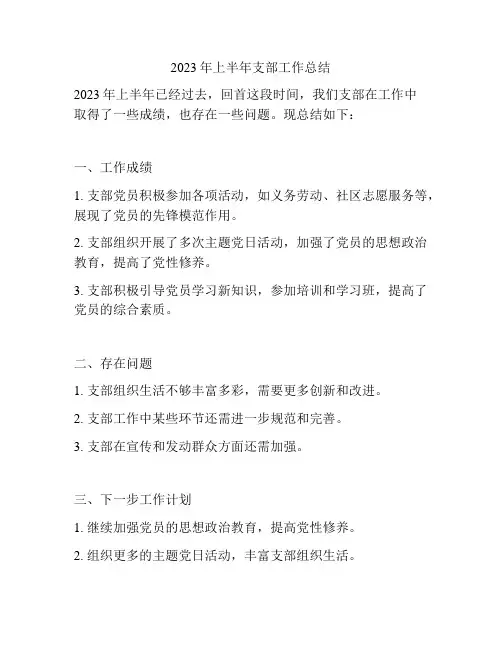 2023年上半年支部工作总结

2023年上半年已经过去，回首这段时间，我们支部在工作中取得了一些成绩，也存在一些问题。现总结如下：

一、工作成绩

1. 支部党员积极参加各项活动，如义务劳动、社区志愿服务等，展现了党员的先锋模范作用。

2. 支部组织开展了多次主题党日活动，加强了党员的思想政治教育，提高了党性修养。

3. 支部积极引导党员学习新知识，参加培训和学习班，提高了党员的综合素质。

二、存在问题

1. 支部组织生活不够丰富多彩，需要更多创新和改进。

2. 支部工作中某些环节还需进一步规范和完善。

3. 支部在宣传和发动群众方面还需加强。

三、下一步工作计划

1. 继续加强党员的思想政治教育，提高党性修养。

2. 组织更多的主题党日活动，丰富支部组织生活。